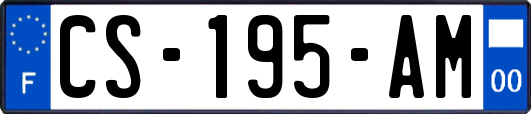 F
CS-195-AM
00